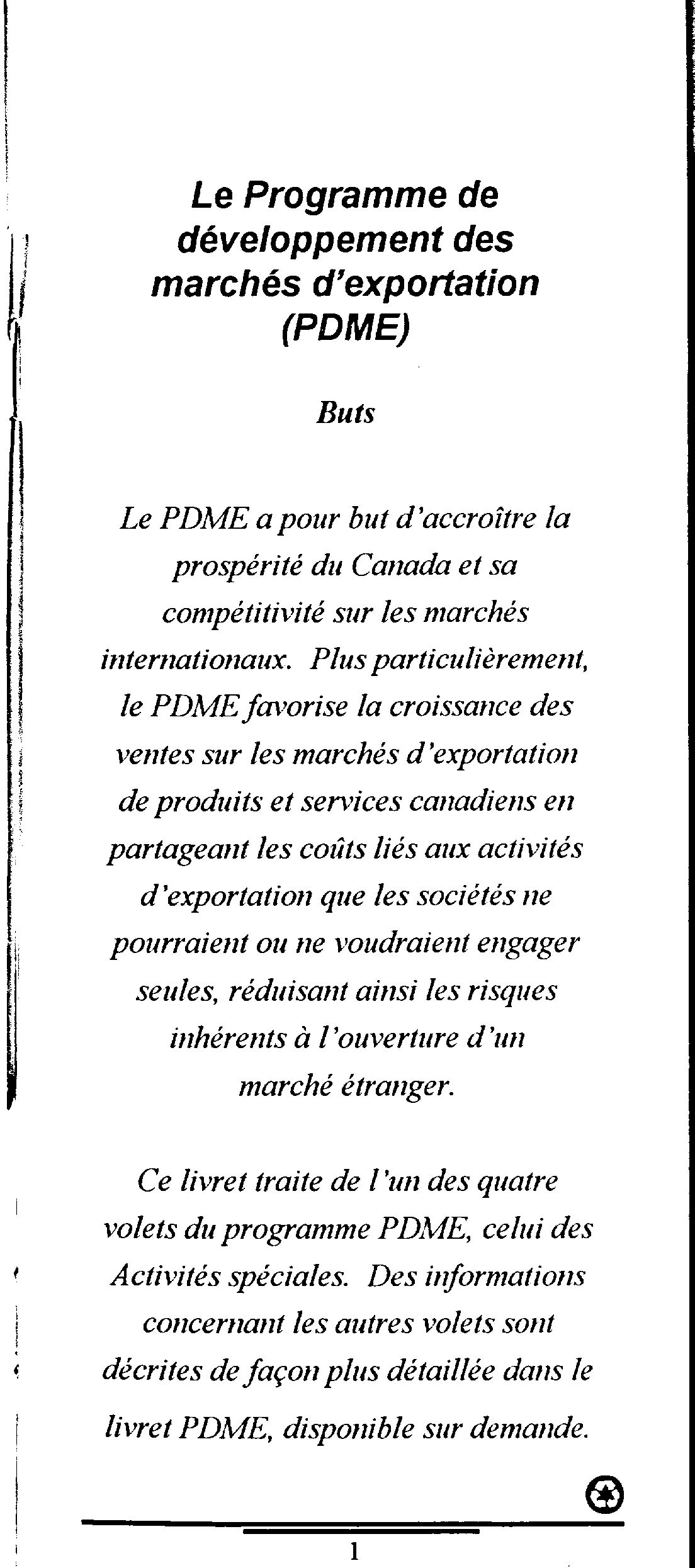 Le Programme de développement des marchés d'exportation (PDME)

Buts

Le PDME a pour but d'accroître la prospérité du Canada et sa compétitivité sur les marchés internationaux. Plus particulièrement, le PDME favorise la croissance des ventes sur les marchés d'exportation de produits et services canadiens en partageant les coûts liés aux activités d'exportation que les sociétés ne pourraient ou ne voudraient engager seules, réduisant ainsi les risques inhérents à l'ouverture d'un marché étranger.

Ce livret traite de l'un des quatre volets du programme PDME, celui des Activités spéciales. Des informations concernant les autres volets sont décrites de façon plus détaillée dans le livret PDME, disponible sur demande.

1